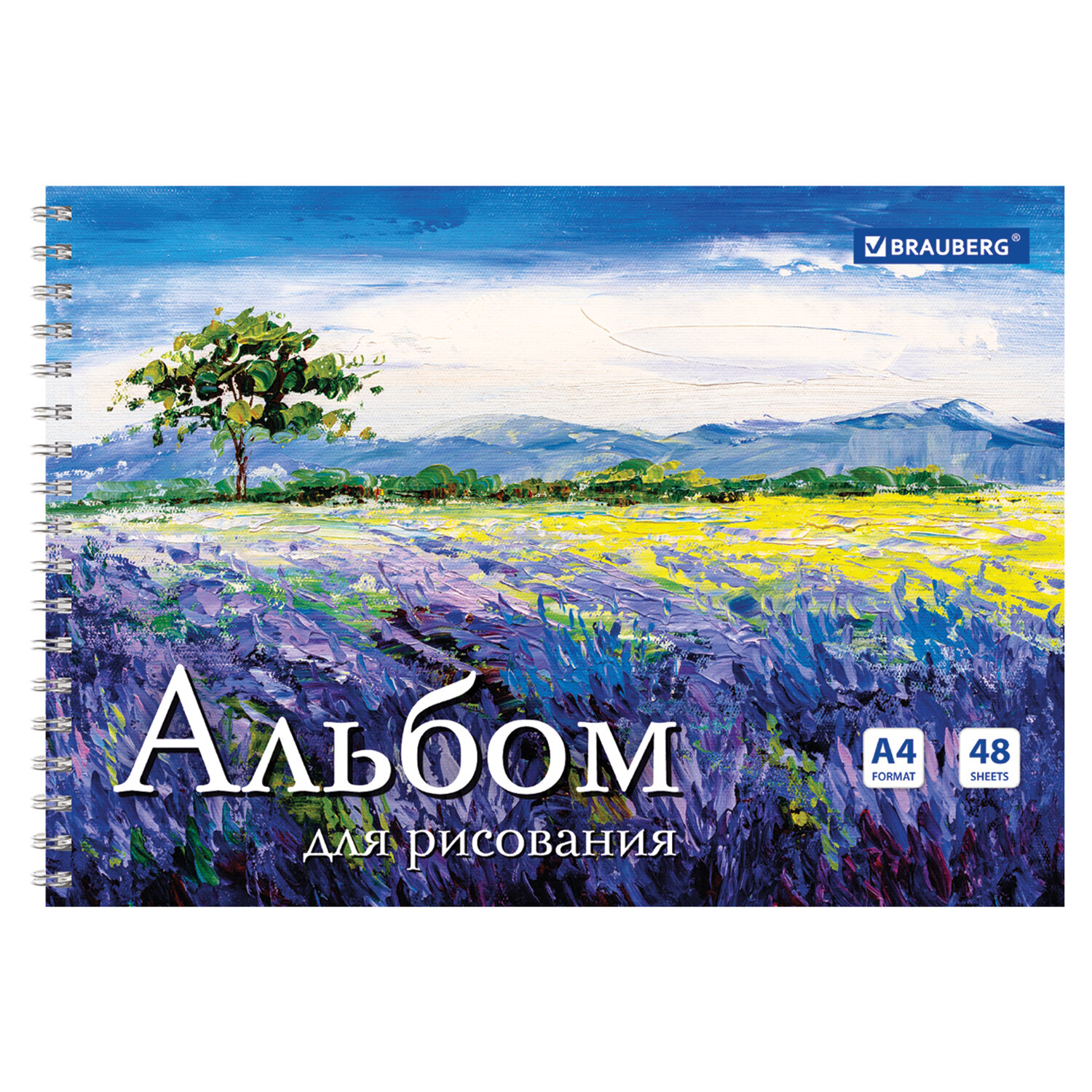 BRAUBERG®

Альбом
для рисования

A4
FORMAT

48
SHEETS